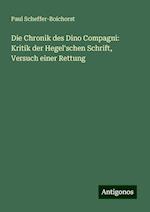 Paul Scheffer-Boichorst

Die Chronik des Dino Compagni: Kritik der Hegel'schen Schrift, Versuch einer Rettung

Antigonos